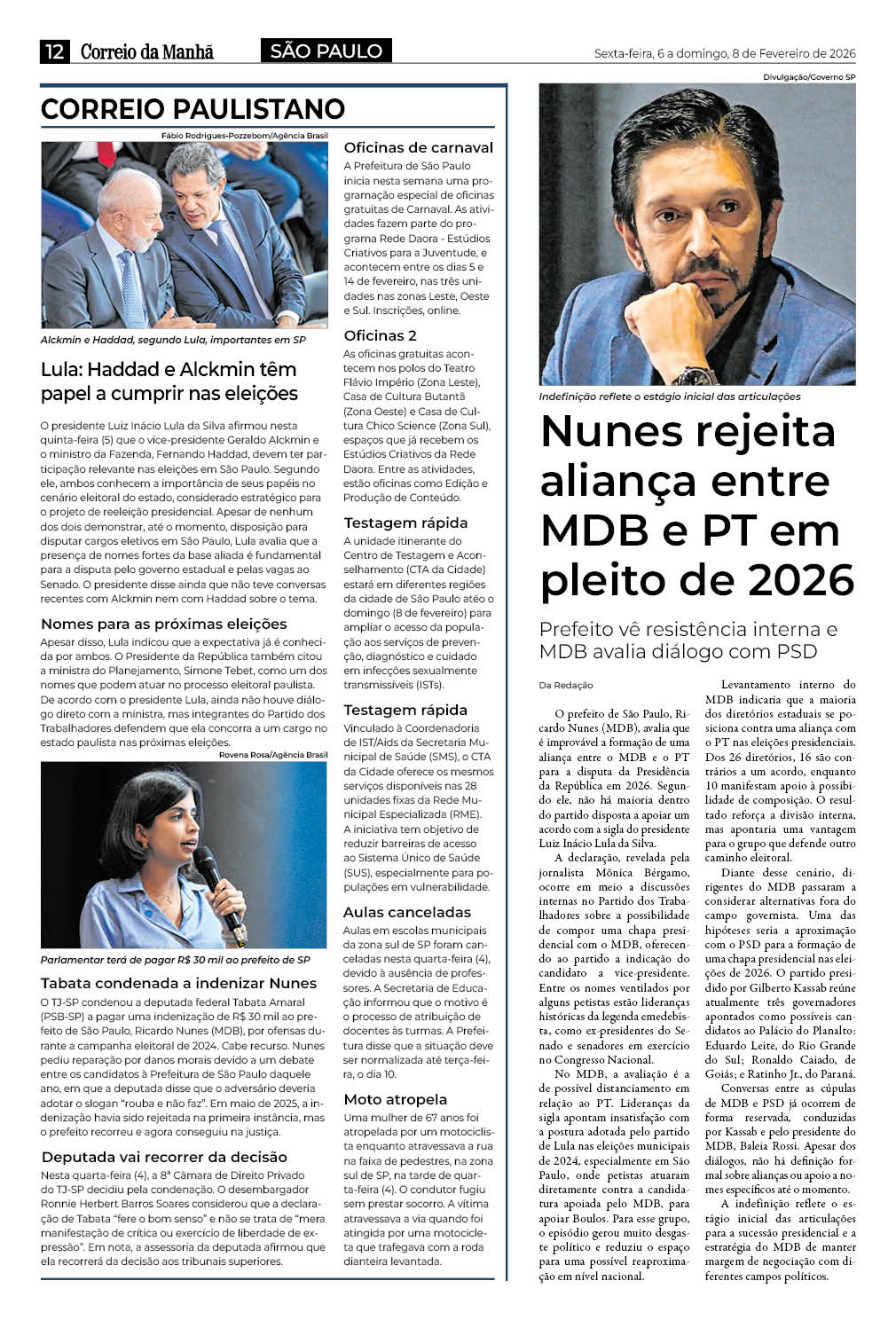 12 Correio da Manhã SÃO PAULO Sexta-feira, 6 a domingo, 8 de Fevereiro de 2026

CORREIO PAULISTANO

Fábio Rodrigues-Pozzebom/Agência Brasil

Alckmin e Haddad, segundo Lula, importantes em SP

Lula: Haddad e Alckmin têm papel a cumprir nas eleições

O presidente Luiz Inácio Lula da Silva afirmou nesta quinta-feira (5) que o vice-presidente Geraldo Alckmin e o ministro da Fazenda, Fernando Haddad, devem ter participação relevante nas eleições em São Paulo. Segundo ele, ambos conhecem a importância de seus papéis no cenário eleitoral do estado, considerado estratégico para o projeto de reeleição presidencial. Apesar de nenhum dos dois demonstrar, até o momento, disposição para disputar cargos eletivos em São Paulo, Lula avalia que a presença de nomes fortes da base aliada é fundamental para a disputa pelo governo estadual e pelas vagas ao Senado. O presidente disse ainda que não teve conversas recentes com Alckmin nem com Haddad sobre o tema.

Nomes para as próximas eleições

Apesar disso, Lula indicou que a expectativa já é conhecida por ambos. O Presidente da República também citou a ministra do Planejamento, Simone Tebet, como um dos nomes que podem atuar no processo eleitoral paulista. De acordo com o presidente Lula, ainda não houve diálogo direto com a ministra, mas integrantes do Partido dos Trabalhadores defendem que ela concorra a um cargo no estado paulista nas próximas eleições.

Rovena Rosa/Agência Brasil

Parlamentar terá de pagar R$ 30 mil ao prefeito de SP

Tabata condenada a indenizar Nunes

O TJ-SP condenou a deputada federal Tabata Amaral (PSB-SP) a pagar uma indenização de R$ 30 mil ao prefeito de São Paulo, Ricardo Nunes (MDB), por ofensas durante a campanha eleitoral de 2024. Cabe recurso. Nunes pediu reparação por danos morais devido a um debate entre os candidatos à Prefeitura de São Paulo daquele ano, em que a deputada disse que o adversário deveria adotar o slogan "rouba e não faz". Em maio de 2025, a indenização havia sido rejeitada na primeira instância, mas o prefeito recorreu e agora conseguiu na justiça.

Deputada vai recorrer da decisão

Nesta quarta-feira (4), a 8ª Câmara de Direito Privado do TJ-SP decidiu pela condenação. O desembargador Ronnie Herbert Barros Soares considerou que a declaração de Tabata "fere o bom senso" e não se trata de "mera manifestação de crítica ou exercício de liberdade de expressão". Em nota, a assessoria da deputada afirmou que ela recorrerá da decisão aos tribunais superiores.

Oficinas de carnaval

A Prefeitura de São Paulo inicia nesta semana uma programação especial de oficinas gratuitas de Carnaval. As atividades fazem parte do programa Rede Daora - Estúdios Criativos para a Juventude, e acontecem entre os dias 5 e 14 de fevereiro, nas três unidades nas zonas Leste, Oeste e Sul. Inscrições, online.

Oficinas 2

As oficinas gratuitas acontecem nos polos do Teatro Flávio Império (Zona Leste), Casa de Cultura Butantã (Zona Oeste) e Casa de Cultura Chico Science (Zona Sul), espaços que já recebem os Estúdios Criativos da Rede Daora. Entre as atividades, estão oficinas como Edição e Produção de Conteúdo.

Testagem rápida

A unidade itinerante do Centro de Testagem e Aconselhamento (CTA da Cidade) estará em diferentes regiões da cidade de São Paulo atéo o domingo (8 de fevereiro) para ampliar o acesso da população aos serviços de prevenção, diagnóstico e cuidado em infecções sexualmente transmissíveis (ISTs).

Testagem rápida

Vinculado à Coordenadoria de IST/Aids da Secretaria Municipal de Saúde (SMS), o CTA da Cidade oferece os mesmos serviços disponíveis nas 28 unidades fixas da Rede Municipal Especializada (RME). A iniciativa tem objetivo de reduzir barreiras de acesso ao Sistema Único de Saúde (SUS), especialmente para populações em vulnerabilidade.

Aulas canceladas

Aulas em escolas municipais da zona sul de SP foram canceladas nesta quarta-feira (4), devido à ausência de professores. A Secretaria de Educação informou que o motivo é o processo de atribuição de docentes às turmas. A Prefeitura disse que a situação deve ser normalizada até terça-feira, o dia 10.

Moto atropela

Uma mulher de 67 anos foi atropelada por um motociclista enquanto atravessava a rua na faixa de pedestres, na zona sul de SP, na tarde de quarta-feira (4). O condutor fugiu sem prestar socorro. A vítima atravessava a via quando foi atingida por uma motocicleta que trafegava com a roda dianteira levantada.

Divulgação/Governo SP

Indefinição reflete o estágio inicial das articulações

Nunes rejeita aliança entre MDB e PT em pleito de 2026

Prefeito vê resistência interna e MDB avalia diálogo com PSD

Da Redação

O prefeito de São Paulo, Ricardo Nunes (MDB), avalia que é improvável a formação de uma aliança entre o MDB e o PT para a disputa da Presidência da República em 2026. Segundo ele, não há maioria dentro do partido disposta a apoiar um acordo com a sigla do presidente Luiz Inácio Lula da Silva.

A declaração, revelada pela jornalista Mônica Bérgamo, ocorre em meio a discussões internas no Partido dos Trabalhadores sobre a possibilidade de compor uma chapa presidencial com o MDB, oferecendo ao partido a indicação do candidato a vice-presidente. Entre os nomes ventilados por alguns petistas estão lideranças históricas da legenda emedebista, como ex-presidentes do Senado e senadores em exercício no Congresso Nacional.

No MDB, a avaliação é a de possível distanciamento em relação ao PT. Lideranças da sigla apontam insatisfação com a postura adotada pelo partido de Lula nas eleições municipais de 2024, especialmente em São Paulo, onde petistas atuaram diretamente contra a candidatura apoiada pelo MDB, para apoiar Boulos. Para esse grupo, o episódio gerou muito desgaste político e reduziu o espaço para uma possível reaproximação em nível nacional.

Levantamento interno do MDB indicaria que a maioria dos diretórios estaduais se posiciona contra uma aliança com o PT nas eleições presidenciais. Dos 26 diretórios, 16 são contrários a um acordo, enquanto 10 manifestam apoio à possibilidade de composição. O resultado reforça a divisão interna, mas apontaria uma vantagem para o grupo que defende outro caminho eleitoral.

Diante desse cenário, dirigentes do MDB passaram a considerar alternativas fora do campo governista. Uma das hipóteses seria a aproximação com o PSD para a formação de uma chapa presidencial nas eleições de 2026. O partido presidido por Gilberto Kassab reúne atualmente três governadores apontados como possíveis candidatos ao Palácio do Planalto: Eduardo Leite, do Rio Grande do Sul; Ronaldo Caiado, de Goiás; e Ratinho Jr., do Paraná.

Conversas entre as cúpulas de MDB e PSD já ocorrem de forma reservada, conduzidas por Kassab e pelo presidente do MDB, Baleia Rossi. Apesar dos diálogos, não há definição formal sobre alianças ou apoio a nomes específicos até o momento.

A indefinição reflete o estágio inicial das articulações para a sucessão presidencial e a estratégia do MDB de manter margem de negociação com diferentes campos políticos.